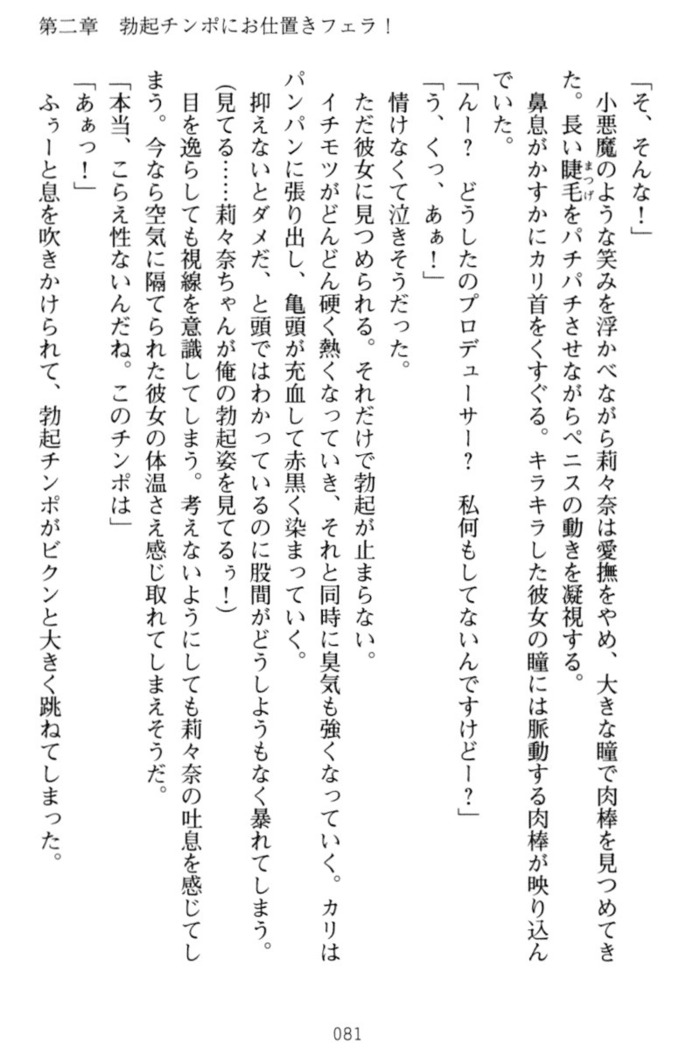 第二章　勃起チンポにお仕置きフェラ！

「そ、そんな！」

小悪魔のような笑みを浮かべながら莉々奈は愛撫をやめ、大きな瞳で肉棒を見つめてきた。長い睫毛をパチパチさせながらペニスの動きを凝視する。

鼻息がかすかにカリ首をくすぐる。キラキラした彼女の瞳には脈動する肉棒が映り込んでいた。

「んー？　どうしたのプロデューサー？　私何もしてないんですけどー？」

「う、くっ、あぁ！」

情けなくて泣きそうだった。

ただ彼女に見つめられる。それだけで勃起が止まらない。

イチモツがどんどん硬く熱くなっていき、それと同時に臭気も強くなっていく。カリはパンパンに張り出し、亀頭が充血して赤黒く染まっていく。

抑えないとダメだ、と頭ではわかっているのに股間がどうしようもなく暴れてしまう。

(見てる……莉々奈ちゃんが俺の勃起姿を見てるぅ！)

目を逸らしても視線を意識してしまう。考えないようにしても莉々奈の吐息を感じてしまう。今なら空気に隔てられた彼女の体温さえ感じ取れてしまえそうだ。

「本当、こらえ性ないんだね。このチンポは」

「あぁっ！」

ふぅーと息を吹きかけられて、勃起チンポがビクンと大きく跳ねてしまった。

081